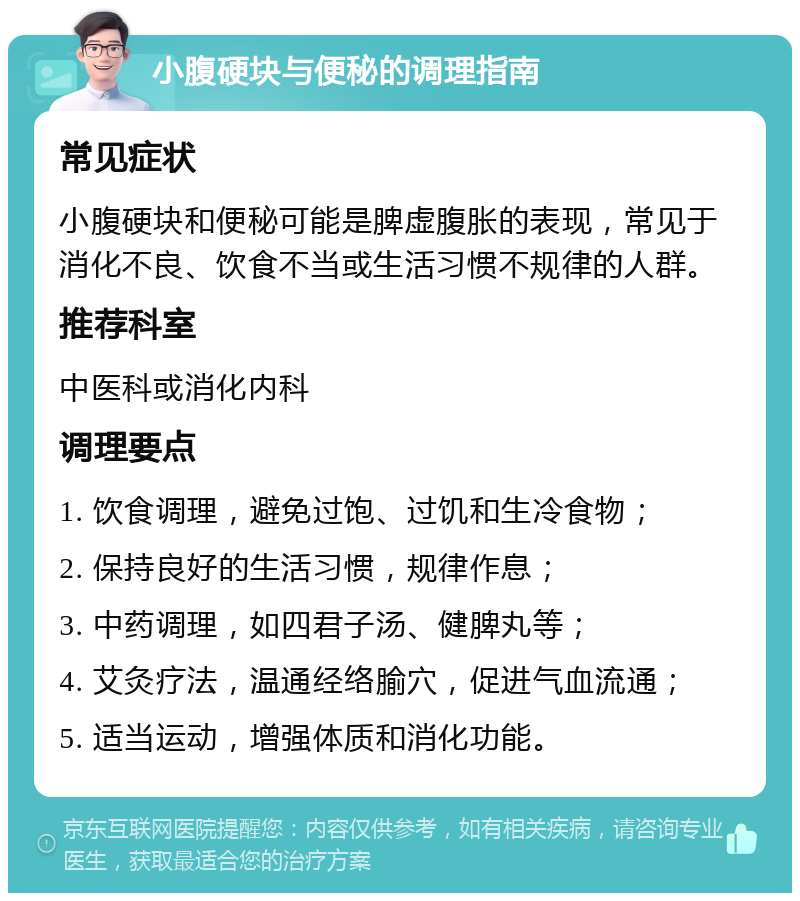 小腹硬块与便秘的调理指南

常见症状

小腹硬块和便秘可能是脾虚腹胀的表现，常见于消化不良、饮食不当或生活习惯不规律的人群。

推荐科室

中医科或消化内科

调理要点

1. 饮食调理，避免过饱、过饥和生冷食物；

2. 保持良好的生活习惯，规律作息；

3. 中药调理，如四君子汤、健脾丸等；

4. 艾灸疗法，温通经络腧穴，促进气血流通；

5. 适当运动，增强体质和消化功能。

京东互联网医院提醒您：内容仅供参考，如有相关疾病，请咨询专业医生，获取最适合您的治疗方案